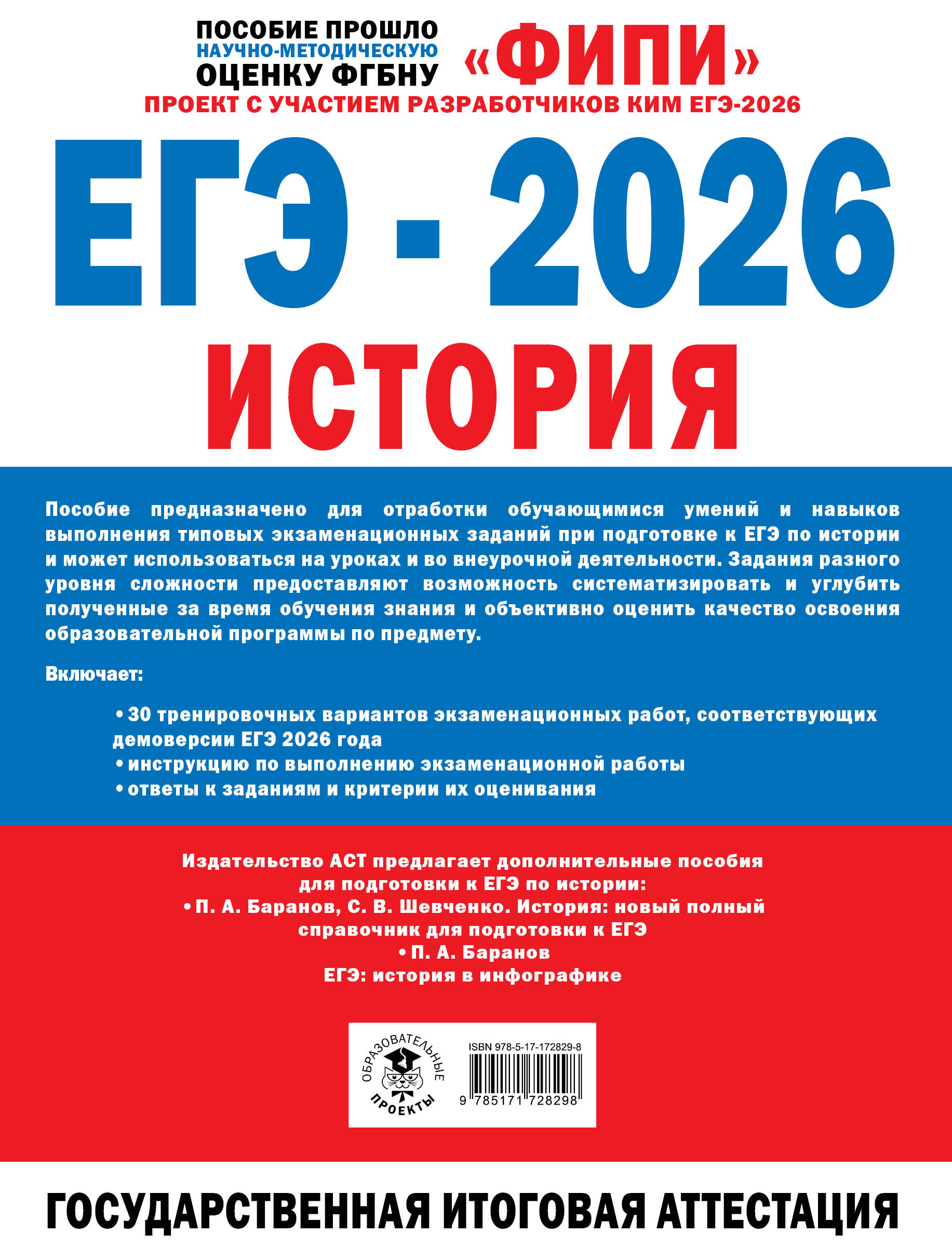 ПОСОБИЕ ПРОШЛО НАУЧНО-МЕТОДИЧЕСКУЮ ОЦЕНКУ ФГБНУ «ФИПИ»

ПРОЕКТ С УЧАСТИЕМ РАЗРАБОТЧИКОВ КИМ ЕГЭ-2026

ЕГЭ - 2026

ИСТОРИЯ

Пособие предназначено для отработки обучающимися умений и навыков выполнения типовых экзаменационных заданий при подготовке к ЕГЭ по истории и может использоваться на уроках и во внеурочной деятельности. Задания разного уровня сложности предоставляют возможность систематизировать и углубить полученные за время обучения знания и объективно оценить качество освоения образовательной программы по предмету.

Включает:

• 30 тренировочных вариантов экзаменационных работ, соответствующих демоверсии ЕГЭ 2026 года
• инструкцию по выполнению экзаменационной работы
• ответы к заданиям и критерии их оценивания

Издательство АСТ предлагает дополнительные пособия для подготовки к ЕГЭ по истории:
• П. А. Баранов, С. В. Шевченко. История: новый полный справочник для подготовки к ЕГЭ
• П. А. Баранов
ЕГЭ: история в инфографике

ОБРАЗОВАТЕЛЬНЫЕ ПРОЕКТЫ

ISBN 978-5-17-172829-8

9 785171 728298

ГОСУДАРСТВЕННАЯ ИТОГОВАЯ АТТЕСТАЦИЯ